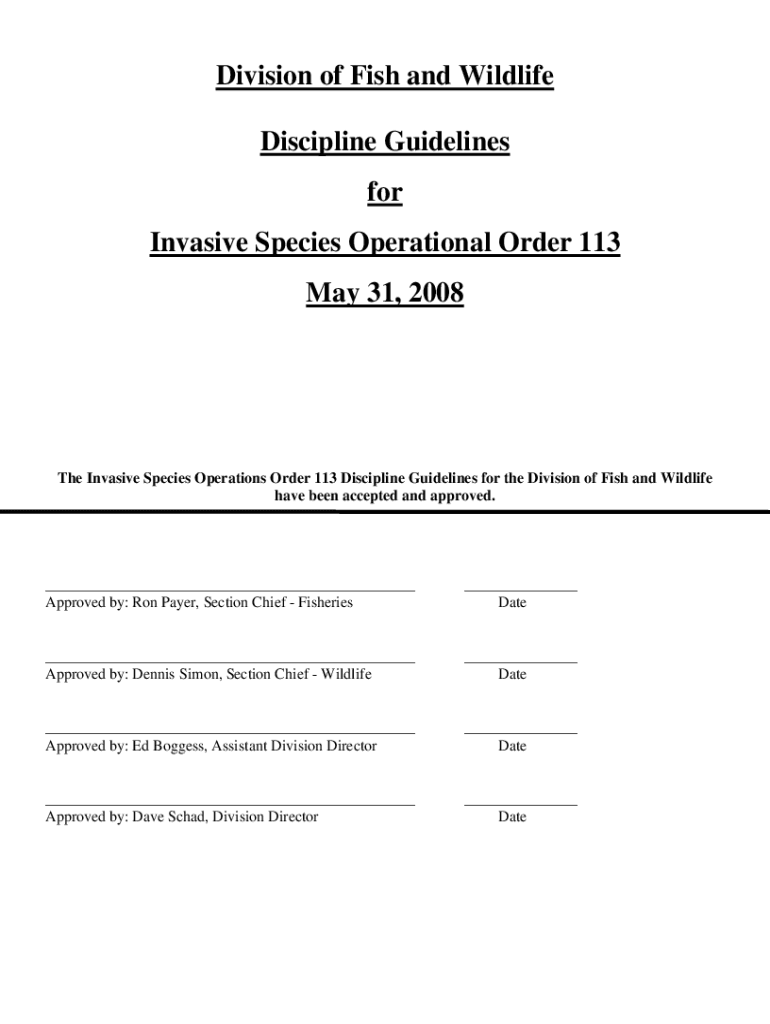 Division of Fish and Wildlife

Discipline Guidelines

for

Invasive Species Operational Order 113

May 31, 2008

The Invasive Species Operations Order 113 Discipline Guidelines for the Division of Fish and Wildlife have been accepted and approved.

Approved by: Ron Payer, Section Chief - Fisheries

Date

Approved by: Dennis Simon, Section Chief - Wildlife

Date

Approved by: Ed Boggess, Assistant Division Director

Date

Approved by: Dave Schad, Division Director

Date